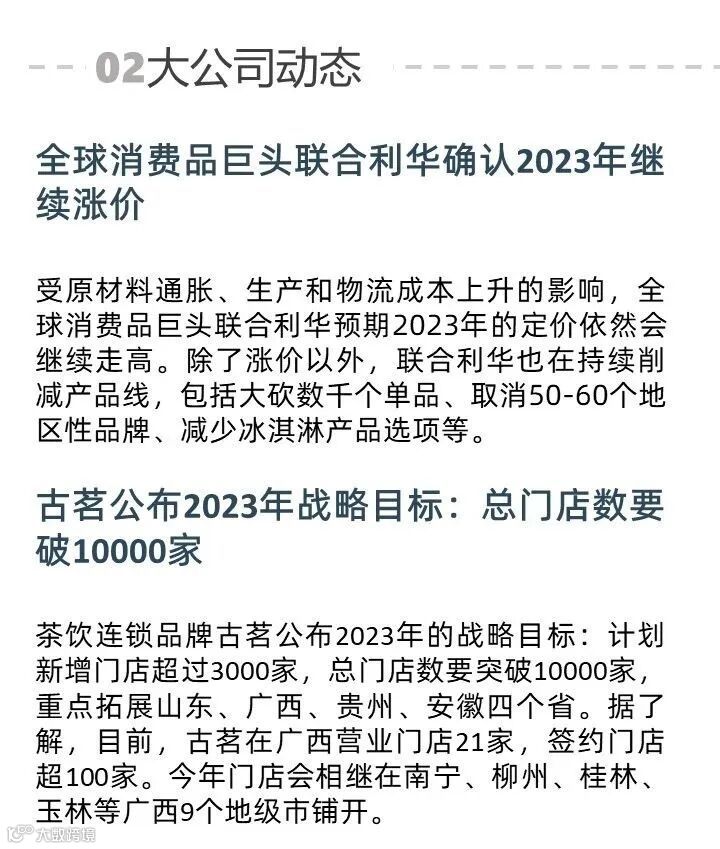 02大公司动态

全球消费品巨头联合利华确认2023年继续涨价

受原材料通胀、生产和物流成本上升的影响，全球消费品巨头联合利华预期2023年的定价依然会继续走高。除了涨价以外，联合利华也在持续削减产品线，包括大砍数千个单品、取消50-60个地区性品牌、减少冰淇淋产品选项等。

古茗公布2023年战略目标：总门店数要破10000家

茶饮连锁品牌古茗公布2023年的战略目标：计划新增门店超过3000家，总门店数要突破10000家，重点拓展山东、广西、贵州、安徽四个省。据了解，目前，古茗在广西营业门店21家，签约门店超100家。今年门店会相继在南宁、柳州、桂林、玉林等广西9个地级市铺开。

大数跨境